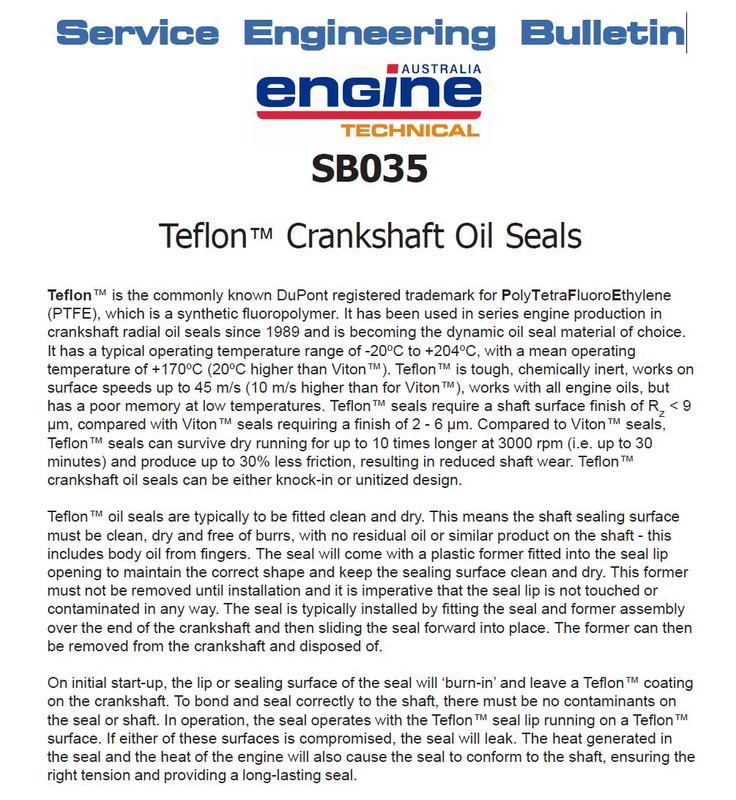 Service Engineering Bulletin

AUSTRALIA
engine
TECHNICAL

SB035

Teflon™ Crankshaft Oil Seals

Teflon™ is the commonly known DuPont registered trademark for PolyTetraFluoroEthylene (PTFE), which is a synthetic fluoropolymer. It has been used in series engine production in crankshaft radial oil seals since 1989 and is becoming the dynamic oil seal material of choice. It has a typical operating temperature range of -20ºC to +204ºC, with a mean operating temperature of +170ºC (20ºC higher than Viton™). Teflon™ is tough, chemically inert, works on surface speeds up to 45 m/s (10 m/s higher than for Viton™), works with all engine oils, but has a poor memory at low temperatures. Teflon™ seals require a shaft surface finish of $R_z$ < 9 µm, compared with Viton™ seals requiring a finish of 2 - 6 µm. Compared to Viton™ seals, Teflon™ seals can survive dry running for up to 10 times longer at 3000 rpm (i.e. up to 30 minutes) and produce up to 30% less friction, resulting in reduced shaft wear. Teflon™ crankshaft oil seals can be either knock-in or unitized design.

Teflon™ oil seals are typically to be fitted clean and dry. This means the shaft sealing surface must be clean, dry and free of burrs, with no residual oil or similar product on the shaft - this includes body oil from fingers. The seal will come with a plastic former fitted into the seal lip opening to maintain the correct shape and keep the sealing surface clean and dry. This former must not be removed until installation and it is imperative that the seal lip is not touched or contaminated in any way. The seal is typically installed by fitting the seal and former assembly over the end of the crankshaft and then sliding the seal forward into place. The former can then be removed from the crankshaft and disposed of.

On initial start-up, the lip or sealing surface of the seal will 'burn-in' and leave a Teflon™ coating on the crankshaft. To bond and seal correctly to the shaft, there must be no contaminants on the seal or shaft. In operation, the seal operates with the Teflon™ seal lip running on a Teflon™ surface. If either of these surfaces is compromised, the seal will leak. The heat generated in the seal and the heat of the engine will also cause the seal to conform to the shaft, ensuring the right tension and providing a long-lasting seal.